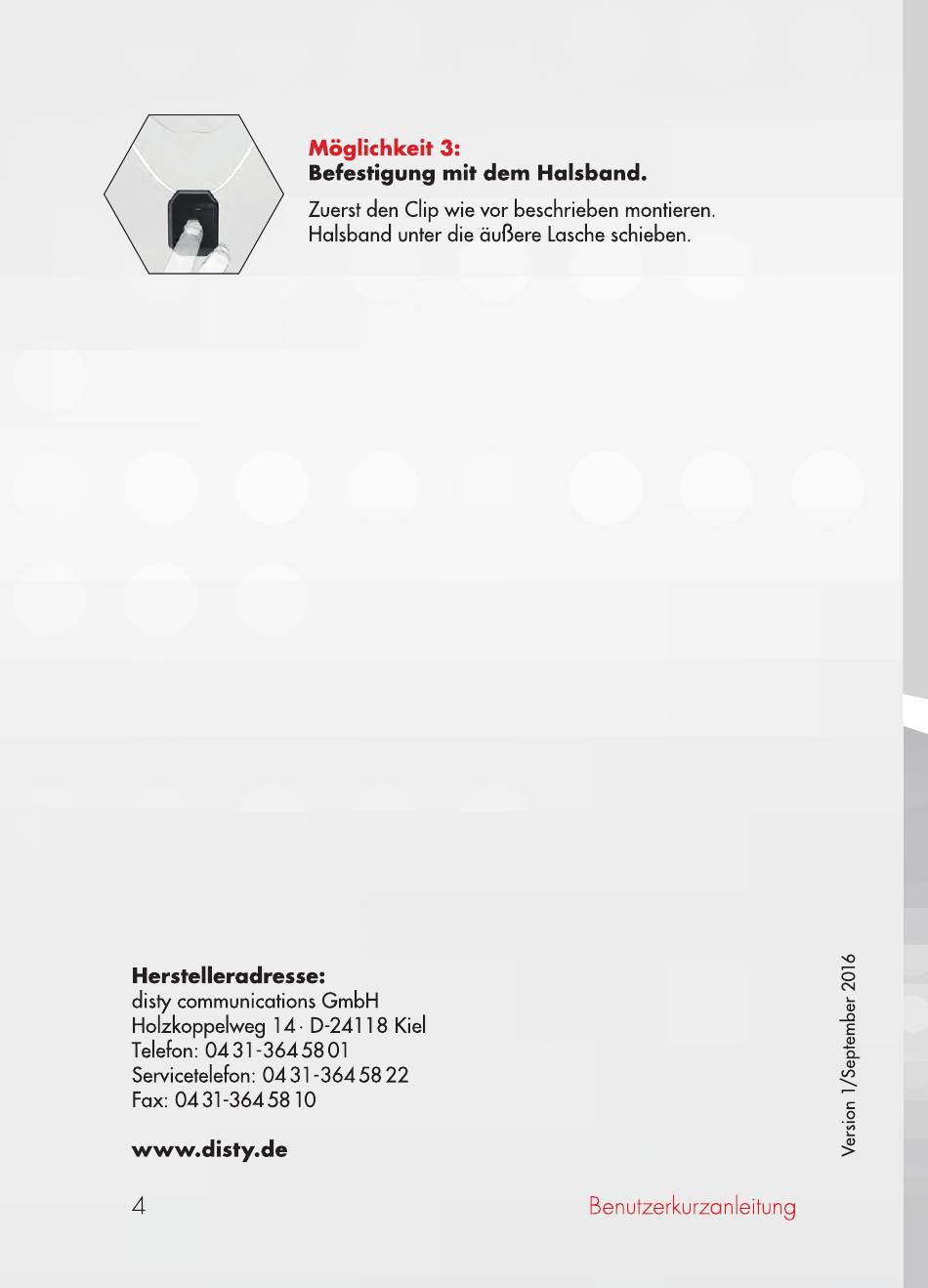 Möglichkeit 3:
Befestigung mit dem Halsband.

Zuerst den Clip wie vor beschrieben montieren. Halsband unter die äußere Lasche schieben.

Herstelleradresse:
disty communications GmbH
Holzkoppelweg 14 · D-24118 Kiel
Telefon: 04 31-364 58 01
Servicetelefon: 04 31-364 58 22
Fax: 04 31-364 58 10

www.disty.de

Version 1/September 2016

4

Benutzerkurzanleitung